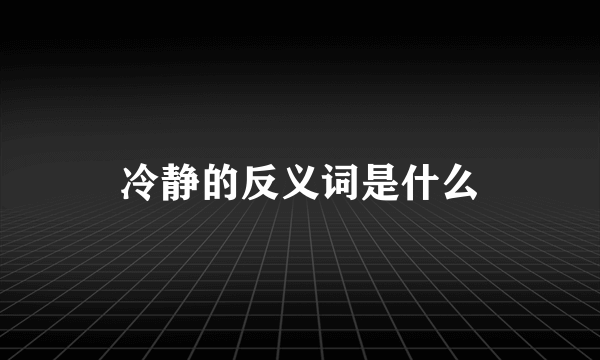 冷静的反义词是什么